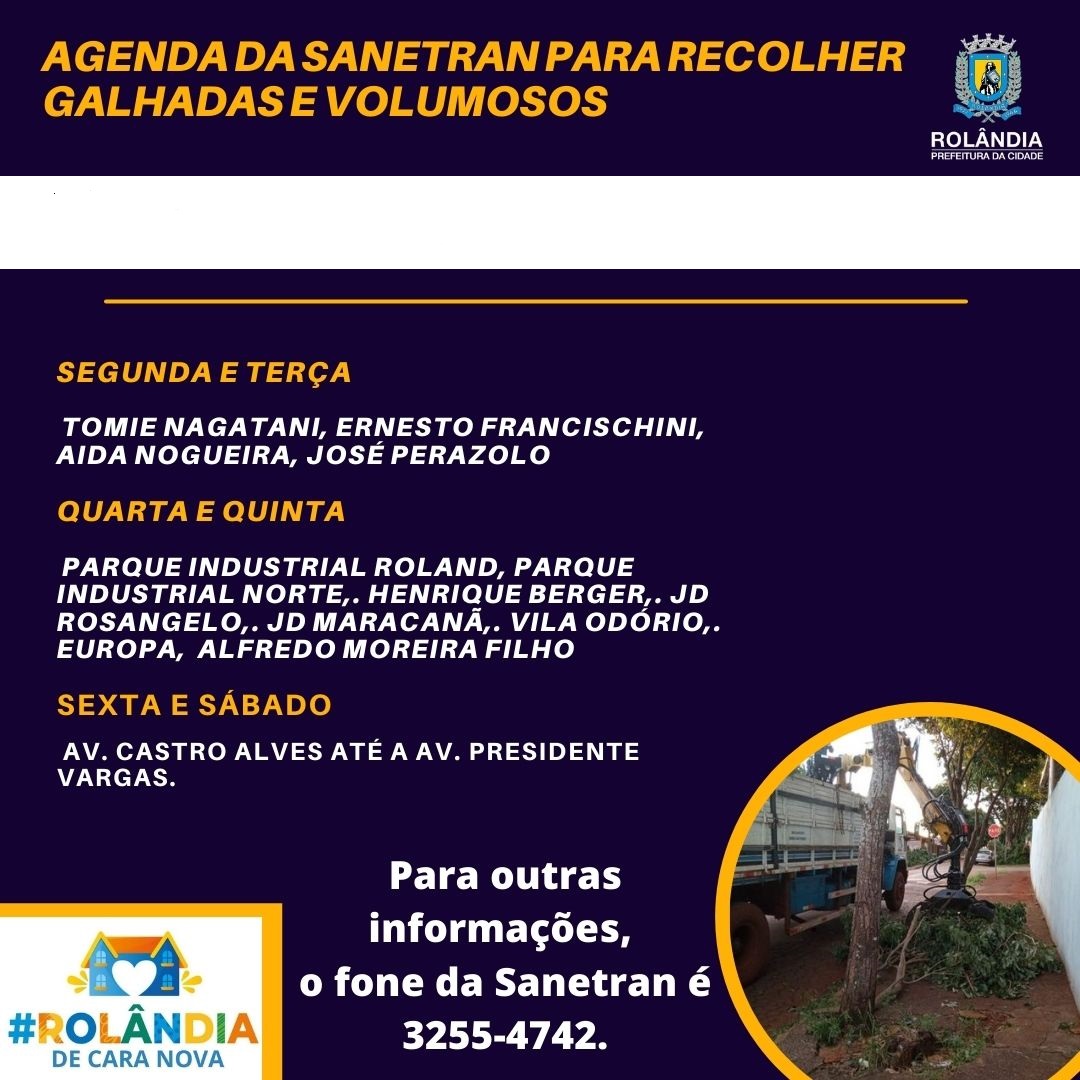 AGENDA DA SANETRAN PARA RECOLHER GALHADAS E VOLUMOSOS

ROLÂNDIA
PREFEITURA DA CIDADE

SEGUNDA E TERÇA

TOMIE NAGATANI, ERNESTO FRANCISCHINI, AIDA NOGUEIRA, JOSÉ PERAZOLO

QUARTA E QUINTA

PARQUE INDUSTRIAL ROLAND, PARQUE INDUSTRIAL NORTE,. HENRIQUE BERGER,. JD ROSANGELO,. JD MARACANÃ,. VILA ODÓRIO,. EUROPA, ALFREDO MOREIRA FILHO

SEXTA E SÁBADO

AV. CASTRO ALVES ATÉ A AV. PRESIDENTE VARGAS.

Para outras informações, o fone da Sanetran é 3255-4742.

#ROLÂNDIA
DE CARA NOVA